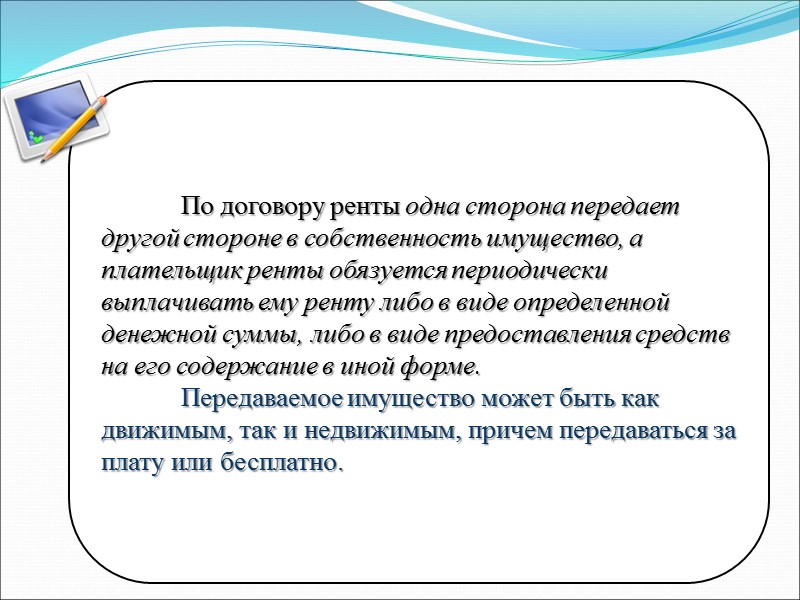 По договору ренты одна сторона передает другой стороне в собственность имущество, а плательщик ренты обязуется периодически выплачивать ему ренту либо в виде определенной денежной суммы, либо в виде предоставления средств на его содержание в иной форме.

Передаваемое имущество может быть как движимым, так и недвижимым, причем передаваться за плату или бесплатно.